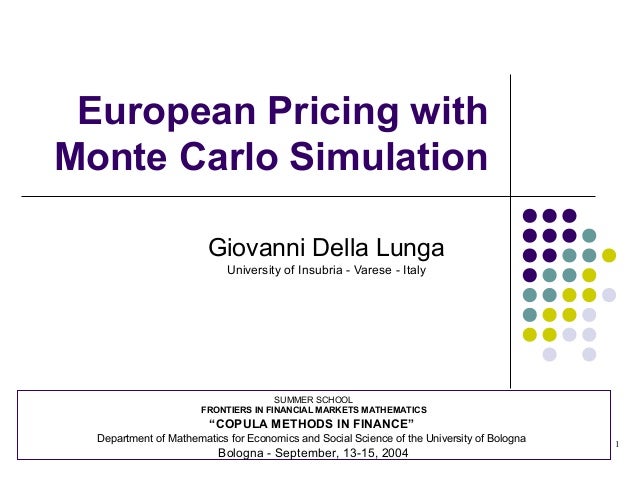 European Pricing with Monte Carlo Simulation

Giovanni Della Lunga
University of Insubria - Varese - Italy

SUMMER SCHOOL
FRONTIERS IN FINANCIAL MARKETS MATHEMATICS
"COPULA METHODS IN FINANCE"
Department of Mathematics for Economics and Social Science of the University of Bologna
Bologna - September, 13-15, 2004

1